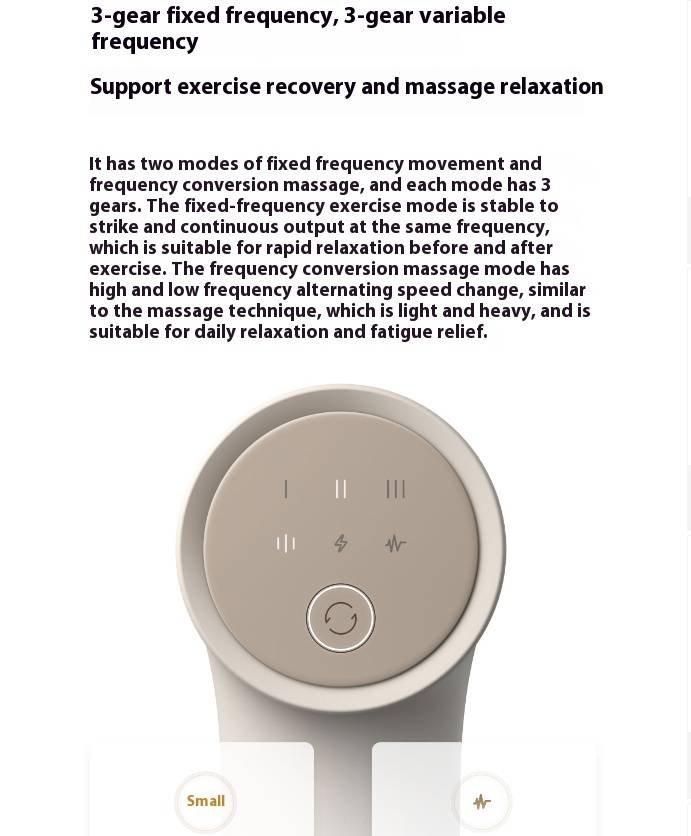 3-gear fixed frequency, 3-gear variable frequency

Support exercise recovery and massage relaxation

It has two modes of fixed frequency movement and frequency conversion massage, and each mode has 3 gears. The fixed-frequency exercise mode is stable to strike and continuous output at the same frequency, which is suitable for rapid relaxation before and after exercise. The frequency conversion massage mode has high and low frequency alternating speed change, similar to the massage technique, which is light and heavy, and is suitable for daily relaxation and fatigue relief.

I II III

Small